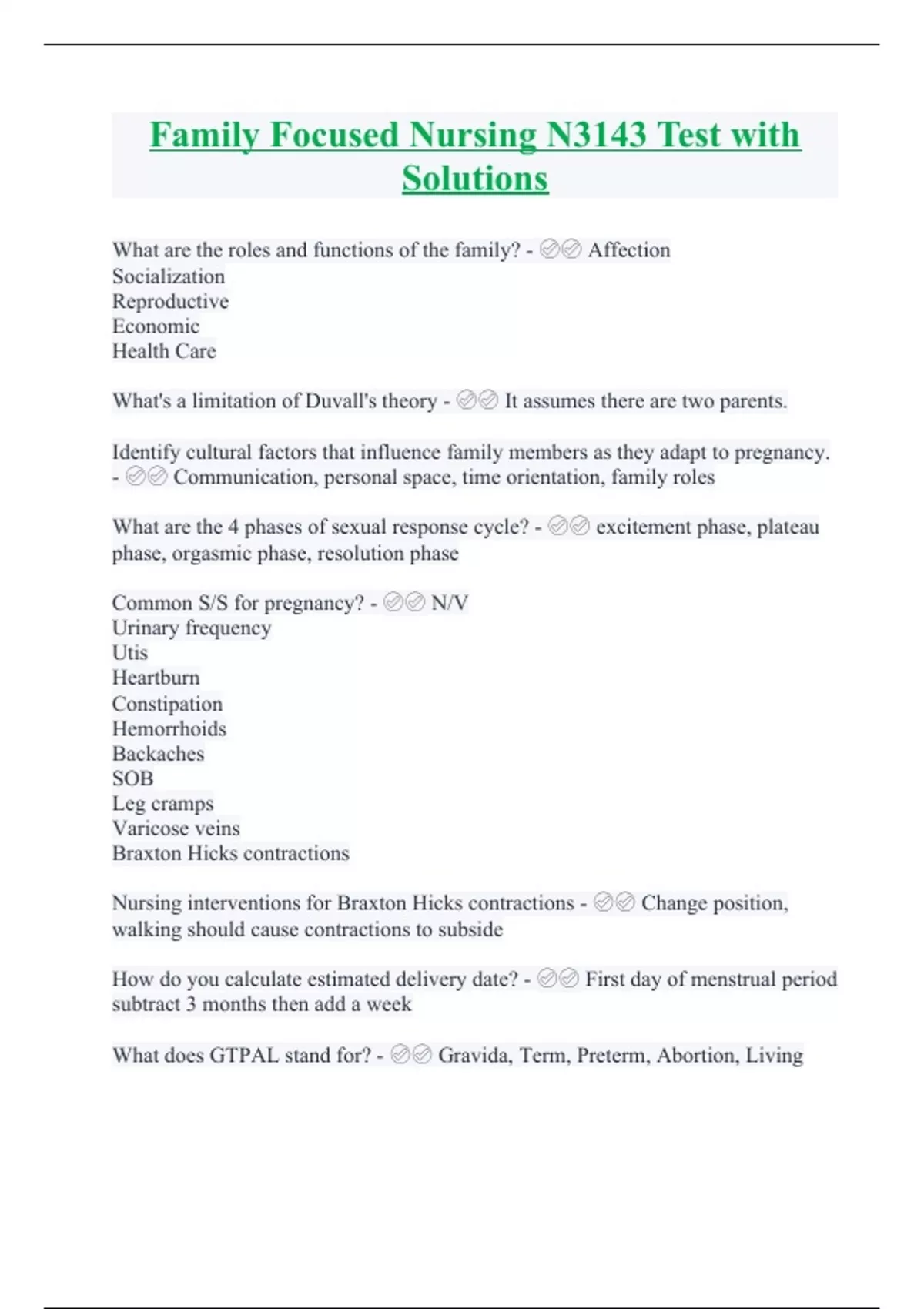 Family Focused Nursing N3143 Test with Solutions

What are the roles and functions of the family? - ✅✅ Affection
Socialization
Reproductive
Economic
Health Care

What's a limitation of Duvall's theory - ✅✅ It assumes there are two parents.

Identify cultural factors that influence family members as they adapt to pregnancy. - ✅✅ Communication, personal space, time orientation, family roles

What are the 4 phases of sexual response cycle? - ✅✅ excitement phase, plateau phase, orgasmic phase, resolution phase

Common S/S for pregnancy? - ✅✅ N/V
Urinary frequency
Utis
Heartburn
Constipation
Hemorrhoids
Backaches
SOB
Leg cramps
Varicose veins
Braxton Hicks contractions

Nursing interventions for Braxton Hicks contractions - ✅✅ Change position, walking should cause contractions to subside

How do you calculate estimated delivery date? - ✅✅ First day of menstrual period subtract 3 months then add a week

What does GTPAL stand for? - ✅✅ Gravida, Term, Preterm, Abortion, Living